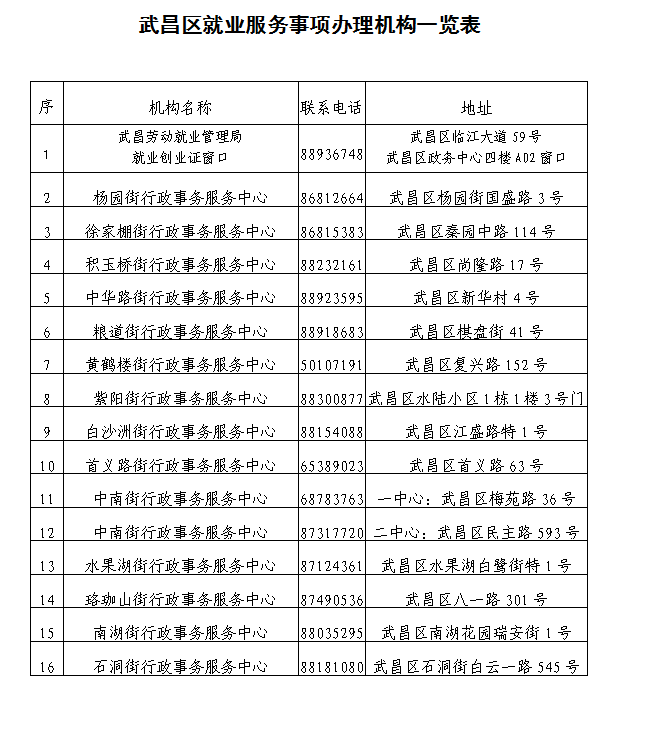 武昌区就业服务事项办理机构一览表

| 序 | 机构名称 | 联系电话 | 地址 |
|---|---|---|---|
| 1 | 武昌劳动就业管理局 就业创业证窗口 | 88936748 | 武昌区临江大道59号 武昌区政务中心四楼A02窗口 |
| 2 | 杨园街行政事务服务中心 | 86812664 | 武昌区杨园街国盛路3号 |
| 3 | 徐家棚街行政事务服务中心 | 86815383 | 武昌区秦园中路114号 |
| 4 | 积玉桥街行政事务服务中心 | 88232161 | 武昌区尚隆路17号 |
| 5 | 中华路街行政事务服务中心 | 88923595 | 武昌区新华村4号 |
| 6 | 粮道街行政事务服务中心 | 88918683 | 武昌区棋盘街41号 |
| 7 | 黄鹤楼街行政事务服务中心 | 50107191 | 武昌区复兴路152号 |
| 8 | 紫阳街行政事务服务中心 | 88300877 | 武昌区水陆小区1栋1楼3号门 |
| 9 | 白沙洲街行政事务服务中心 | 88154088 | 武昌区江盛路特1号 |
| 10 | 首义路街行政事务服务中心 | 65389023 | 武昌区首义路63号 |
| 11 | 中南街行政事务服务中心 | 68783763 | 一中心：武昌区梅苑路36号 |
| 12 | 中南街行政事务服务中心 | 87317720 | 二中心：武昌区民主路593号 |
| 13 | 水果湖街行政事务服务中心 | 87124361 | 武昌区水果湖白鹭街特1号 |
| 14 | 珞珈山街行政事务服务中心 | 87490536 | 武昌区八一路301号 |
| 15 | 南湖街行政事务服务中心 | 88035295 | 武昌区南湖花园瑞安街1号 |
| 16 | 石洞街行政事务服务中心 | 88181080 | 武昌区石洞街白云一路545号 |